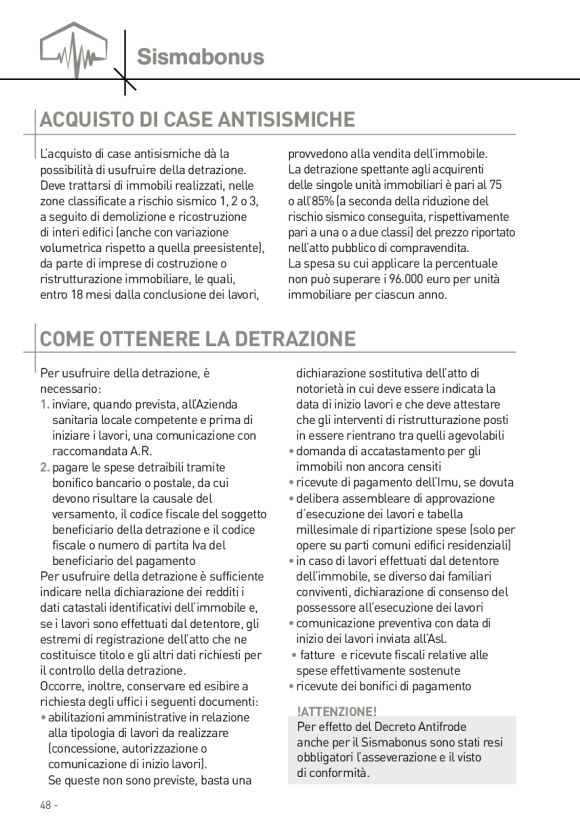 Sismabonus

ACQUISTO DI CASE ANTISISMICHE

L'acquisto di case antisismiche dà la possibilità di usufruire della detrazione. Deve trattarsi di immobili realizzati, nelle zone classificate a rischio sismico 1, 2 o 3, a seguito di demolizione e ricostruzione di interi edifici (anche con variazione volumetrica rispetto a quella preesistente), da parte di imprese di costruzione o ristrutturazione immobiliare, le quali, entro 18 mesi dalla conclusione dei lavori, provvedono alla vendita dell'immobile.
La detrazione spettante agli acquirenti delle singole unità immobiliari è pari al 75 o all'85% (a seconda della riduzione del rischio sismico conseguita, rispettivamente pari a una o a due classi) del prezzo riportato nell'atto pubblico di compravendita.
La spesa su cui applicare la percentuale non può superare i 96.000 euro per unità immobiliare per ciascun anno.

COME OTTENERE LA DETRAZIONE

Per usufruire della detrazione, è necessario:
1. inviare, quando prevista, all'Azienda sanitaria locale competente e prima di iniziare i lavori, una comunicazione con raccomandata A.R.
2. pagare le spese detraibili tramite bonifico bancario o postale, da cui devono risultare la causale del versamento, il codice fiscale del soggetto beneficiario della detrazione e il codice fiscale o numero di partita Iva del beneficiario del pagamento
Per usufruire della detrazione è sufficiente indicare nella dichiarazione dei redditi i dati catastali identificativi dell'immobile e, se i lavori sono effettuati dal detentore, gli estremi di registrazione dell'atto che ne costituisce titolo e gli altri dati richiesti per il controllo della detrazione.
Occorre, inoltre, conservare ed esibire a richiesta degli uffici i seguenti documenti:
• abilitazioni amministrative in relazione alla tipologia di lavori da realizzare (concessione, autorizzazione o comunicazione di inizio lavori).
Se queste non sono previste, basta una dichiarazione sostitutiva dell'atto di notorietà in cui deve essere indicata la data di inizio lavori e che deve attestare che gli interventi di ristrutturazione posti in essere rientrano tra quelli agevolabili
• domanda di accatastamento per gli immobili non ancora censiti
• ricevute di pagamento dell'Imu, se dovuta
• delibera assembleare di approvazione d'esecuzione dei lavori e tabella millesimale di ripartizione spese (solo per opere su parti comuni edifici residenziali)
• in caso di lavori effettuati dal detentore dell'immobile, se diverso dai familiari conviventi, dichiarazione di consenso del possessore all'esecuzione dei lavori
• comunicazione preventiva con data di inizio dei lavori inviata all'Asl.
• fatture e ricevute fiscali relative alle spese effettivamente sostenute
• ricevute dei bonifici di pagamento

!ATTENZIONE!
Per effetto del Decreto Antifrode anche per il Sismabonus sono stati resi obbligatori l'asseverazione e il visto di conformità.

48 -